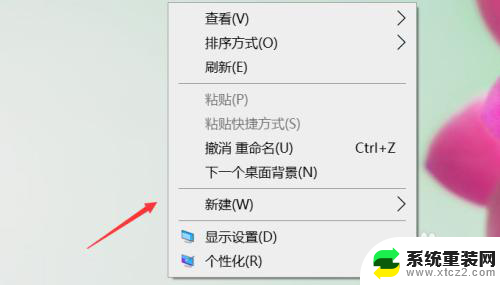 查看(V)
排序方式(O)
刷新(E)
粘贴(P)
粘贴快捷方式(S)
撤消 重命名(U) Ctrl+Z
下一个桌面背景(N)
新建(W)
显示设置(D)
个性化(R)

系统重装网
www.xtcz2.com